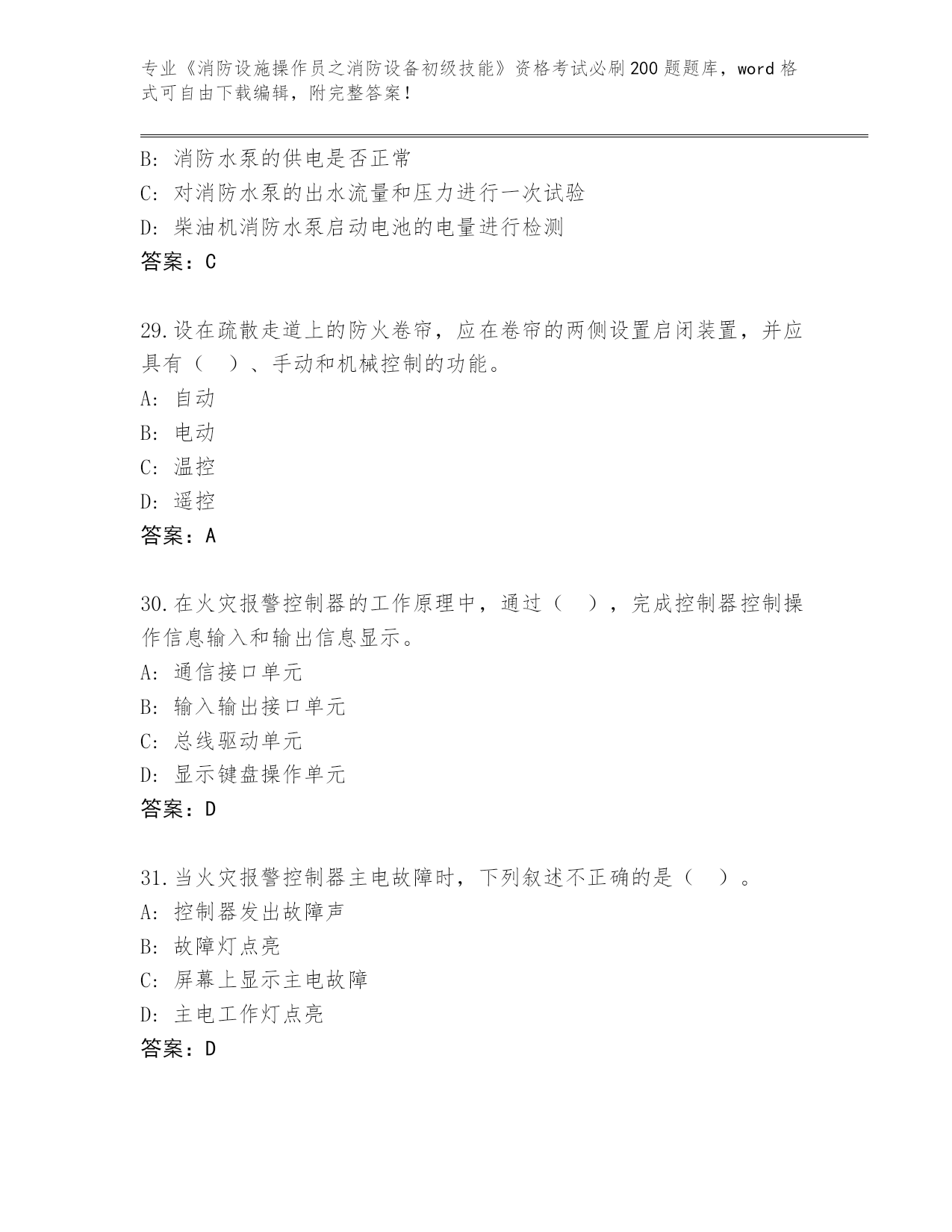 专业《消防设施操作员之消防设备初级技能》资格考试必刷200题题库，word格式可自由下载编辑，附完整答案！

B: 消防水泵的供电是否正常
C: 对消防水泵的出水流量和压力进行一次试验
D: 柴油机消防水泵启动电池的电量进行检测
答案：C

29.设在疏散走道上的防火卷帘，应在卷帘的两侧设置启闭装置，并应具有（ ）、手动和机械控制的功能。
A: 自动
B: 电动
C: 温控
D: 遥控
答案：A

30.在火灾报警控制器的工作原理中，通过（ ），完成控制器控制操作信息输入和输出信息显示。
A: 通信接口单元
B: 输入输出接口单元
C: 总线驱动单元
D: 显示键盘操作单元
答案：D

31.当火灾报警控制器主电故障时，下列叙述不正确的是（ ）。
A: 控制器发出故障声
B: 故障灯点亮
C: 屏幕上显示主电故障
D: 主电工作灯点亮
答案：D